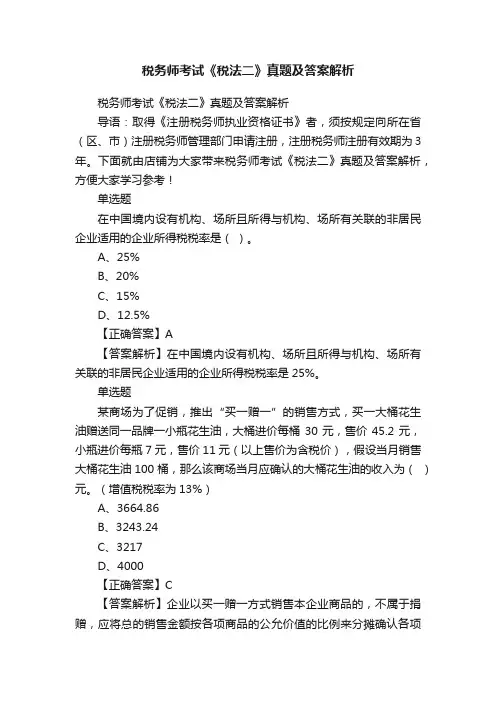 税务师考试《税法二》真题及答案解析

税务师考试《税法二》真题及答案解析

导语：取得《注册税务师执业资格证书》者，须按规定向所在省（区、市）注册税务师管理部门申请注册，注册税务师注册有效期为3年。下面就由店铺为大家带来税务师考试《税法二》真题及答案解析，方便大家学习参考！

单选题

在中国境内设有机构、场所且所得与机构、场所有关联的非居民企业适用的企业所得税税率是（ ）。

A、25%

B、20%

C、15%

D、12.5%

【正确答案】A

【答案解析】在中国境内设有机构、场所且所得与机构、场所有关联的非居民企业适用的企业所得税税率是 25%。

单选题

某商场为了促销，推出“买一赠一”的销售方式，买一大桶花生油赠送同一品牌一小瓶花生油，大桶进价每桶 30 元，售价 45.2 元，小瓶进价每瓶 7 元，售价 11 元（以上售价为含税价），假设当月销售大桶花生油 100 桶，那么该商场当月应确认的大桶花生油的收入为（ ）元。（增值税税率为 13%）

A、3664.86

B、3243.24

C、3217

D、4000

【正确答案】C

【答案解析】企业以买一赠一方式销售本企业商品的，不属于捐赠，应将总的销售金额按各项商品的公允价值的比例来分摊确认各项